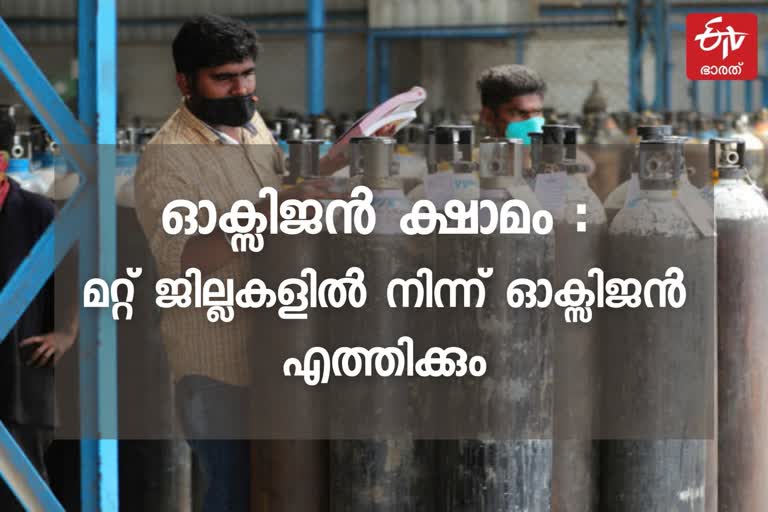 ETV ഭാരത്

ഓക്സിജൻ ക്ഷാമം :
മറ്റ് ജില്ലകളിൽ നിന്ന് ഓക്സിജൻ എത്തിക്കും